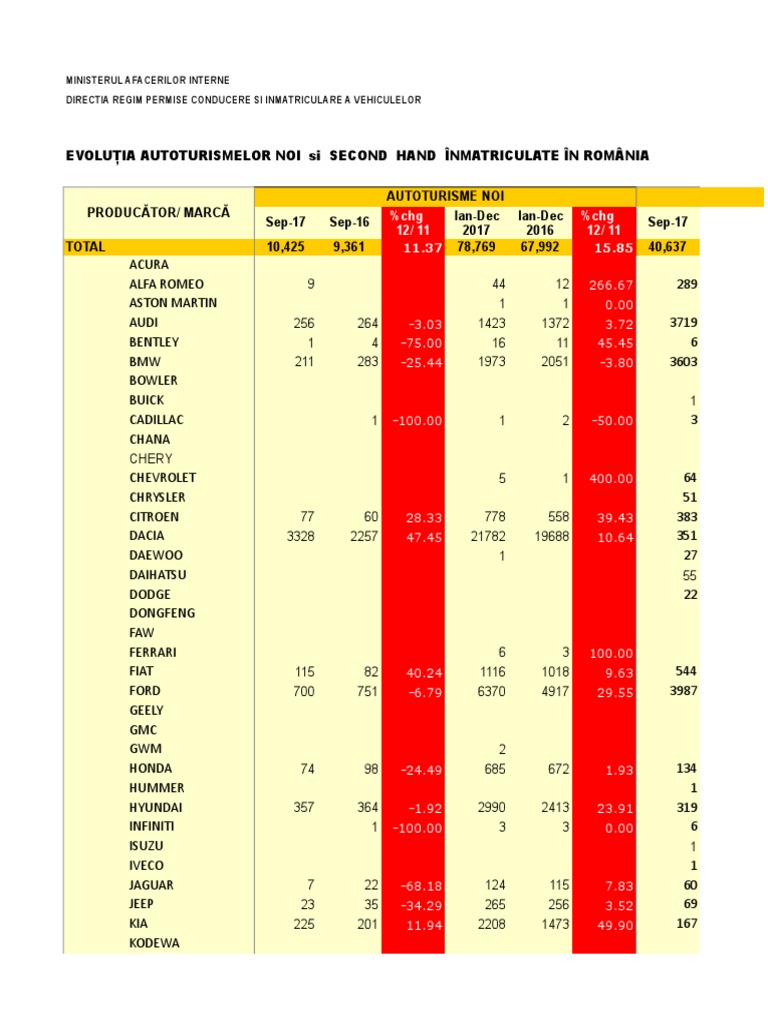 MINISTERUL AFACERILOR INTERNE
DIRECTIA REGIM PERMISE CONDUCERE SI INMATRICULARE A VEHICULELOR

EVOLUȚIA AUTOTURISMELOR NOI si SECOND HAND ÎNMATRICULATE ÎN ROMÂNIA

| PRODUCĂTOR/ MARCĂ | AUTOTURISME NOI | | | | | | |
|---|---|---|---|---|---|---|---|
| | Sep-17 | Sep-16 | % chg 12/ 11 | Ian-Dec 2017 | Ian-Dec 2016 | % chg 12/ 11 | Sep-17 |
| TOTAL | 10,425 | 9,361 | 11.37 | 78,769 | 67,992 | 15.85 | 40,637 |
| ACURA | | | | | | | |
| ALFA ROMEO | 9 | | | 44 | 12 | 266.67 | 289 |
| ASTON MARTIN | | | | 1 | 1 | 0.00 | |
| AUDI | 256 | 264 | -3.03 | 1423 | 1372 | 3.72 | 3719 |
| BENTLEY | 1 | 4 | -75.00 | 16 | 11 | 45.45 | 6 |
| BMW | 211 | 283 | -25.44 | 1973 | 2051 | -3.80 | 3603 |
| BOWLER | | | | | | | |
| BUICK | | | | | | | 1 |
| CADILLAC | | 1 | -100.00 | 1 | 2 | -50.00 | 3 |
| CHANA | | | | | | | |
| CHERY | | | | | | | |
| CHEVROLET | | | | 5 | 1 | 400.00 | 64 |
| CHRYSLER | | | | | | | 51 |
| CITROEN | 77 | 60 | 28.33 | 778 | 558 | 39.43 | 383 |
| DACIA | 3328 | 2257 | 47.45 | 21782 | 19688 | 10.64 | 351 |
| DAEWOO | | | | 1 | | | 27 |
| DAIHATSU | | | | | | | 55 |
| DODGE | | | | | | | 22 |
| DONGFENG | | | | | | | |
| FAW | | | | | | | |
| FERRARI | | | | 6 | 3 | 100.00 | |
| FIAT | 115 | 82 | 40.24 | 1116 | 1018 | 9.63 | 544 |
| FORD | 700 | 751 | -6.79 | 6370 | 4917 | 29.55 | 3987 |
| GEELY | | | | | | | |
| GMC | | | | | | | |
| GWM | | | | 2 | | | |
| HONDA | 74 | 98 | -24.49 | 685 | 672 | 1.93 | 134 |
| HUMMER | | | | | | | 1 |
| HYUNDAI | 357 | 364 | -1.92 | 2990 | 2413 | 23.91 | 319 |
| INFINITI | | 1 | -100.00 | 3 | 3 | 0.00 | 6 |
| ISUZU | | | | | | | 1 |
| IVECO | | | | | | | 1 |
| JAGUAR | 7 | 22 | -68.18 | 124 | 115 | 7.83 | 60 |
| JEEP | 23 | 35 | -34.29 | 265 | 256 | 3.52 | 69 |
| KIA | 225 | 201 | 11.94 | 2208 | 1473 | 49.90 | 167 |
| KODEWA | | | | | | | |